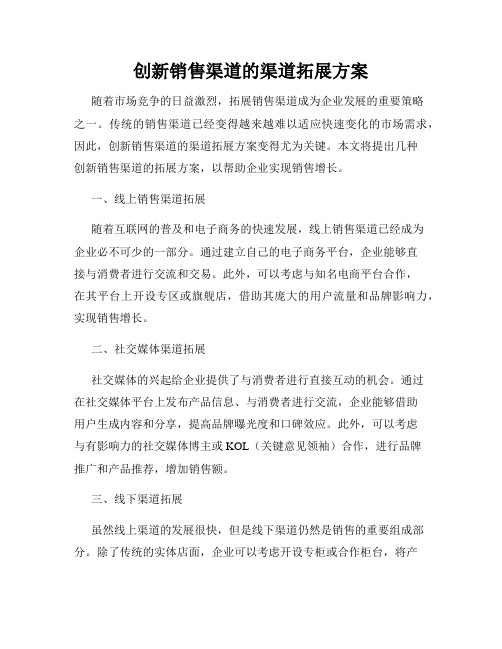 创新销售渠道的渠道拓展方案

随着市场竞争的日益激烈，拓展销售渠道成为企业发展的重要策略之一。传统的销售渠道已经变得越来越难以适应快速变化的市场需求，因此，创新销售渠道的渠道拓展方案变得尤为关键。本文将提出几种创新销售渠道的拓展方案，以帮助企业实现销售增长。

一、线上销售渠道拓展

随着互联网的普及和电子商务的快速发展，线上销售渠道已经成为企业必不可少的一部分。通过建立自己的电子商务平台，企业能够直接与消费者进行交流和交易。此外，可以考虑与知名电商平台合作，在其平台上开设专区或旗舰店，借助其庞大的用户流量和品牌影响力，实现销售增长。

二、社交媒体渠道拓展

社交媒体的兴起给企业提供了与消费者进行直接互动的机会。通过在社交媒体平台上发布产品信息、与消费者进行交流，企业能够借助用户生成内容和分享，提高品牌曝光度和口碑效应。此外，可以考虑与有影响力的社交媒体博主或 KOL（关键意见领袖）合作，进行品牌推广和产品推荐，增加销售额。

三、线下渠道拓展

虽然线上渠道的发展很快，但是线下渠道仍然是销售的重要组成部分。除了传统的实体店面，企业可以考虑开设专柜或合作柜台，将产